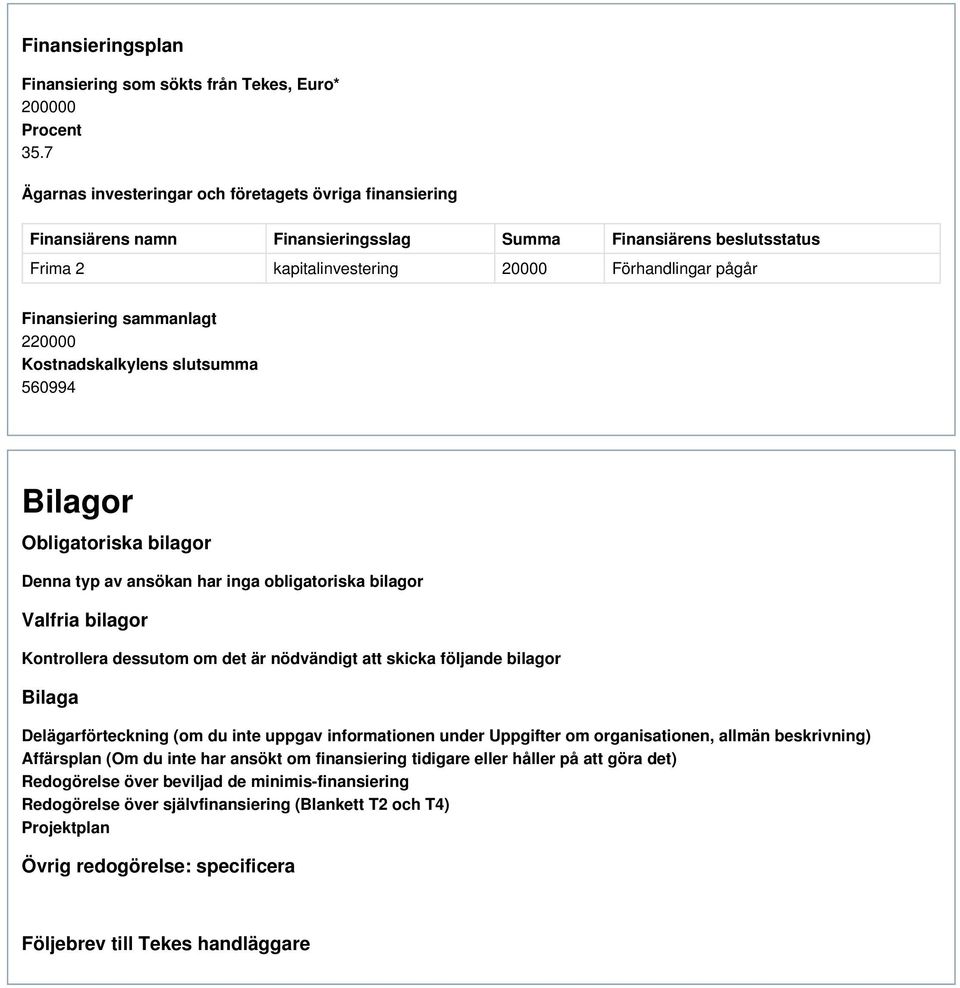 Finansieringsplan

Finansiering som sökts från Tekes, Euro*
200000
Procent
35.7

Ägarnas investeringar och företagets övriga finansiering

| Finansiärens namn | Finansieringsslag | Summa | Finansiärens beslutsstatus |
|---|---|---|---|
| Frima 2 | kapitalinvestering | 20000 | Förhandlingar pågår |

Finansiering sammanlagt
220000
Kostnadskalkylens slutsumma
560994

Bilagor

Obligatoriska bilagor

Denna typ av ansökan har inga obligatoriska bilagor

Valfria bilagor

Kontrollera dessutom om det är nödvändigt att skicka följande bilagor

Bilaga

Delägarförteckning (om du inte uppgav informationen under Uppgifter om organisationen, allmän beskrivning)
Affärsplan (Om du inte har ansökt om finansiering tidigare eller håller på att göra det)
Redogörelse över beviljad de minimis-finansiering
Redogörelse över självfinansiering (Blankett T2 och T4)
Projektplan

Övrig redogörelse: specificera

Följebrev till Tekes handläggare